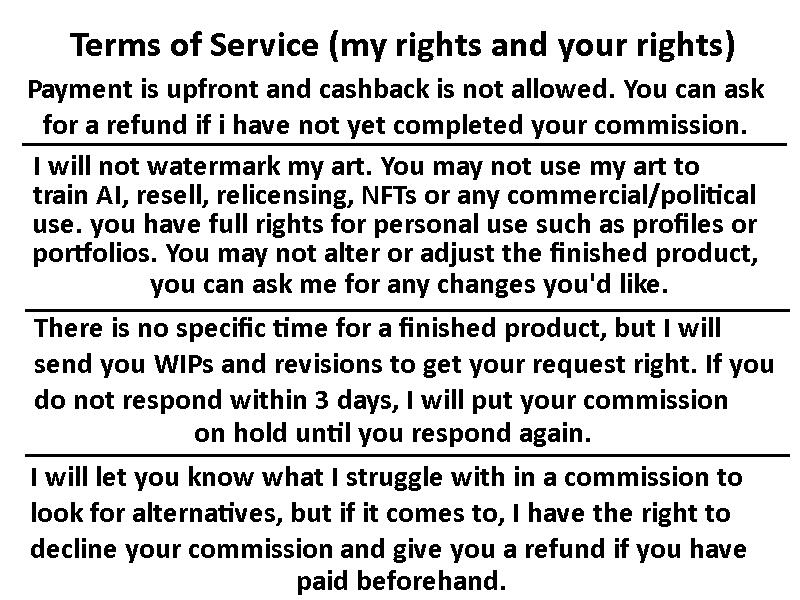 Terms of Service (my rights and your rights)

Payment is upfront and cashback is not allowed. You can ask for a refund if i have not yet completed your commission.

I will not watermark my art. You may not use my art to train AI, resell, relicensing, NFTs or any commercial/political use. you have full rights for personal use such as profiles or portfolios. You may not alter or adjust the finished product, you can ask me for any changes you'd like.

There is no specific time for a finished product, but I will send you WIPs and revisions to get your request right. If you do not respond within 3 days, I will put your commission on hold until you respond again.

I will let you know what I struggle with in a commission to look for alternatives, but if it comes to, I have the right to decline your commission and give you a refund if you have paid beforehand.